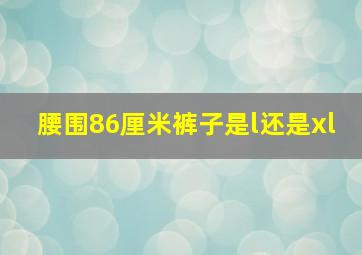 腰围86厘米裤子是l还是xl